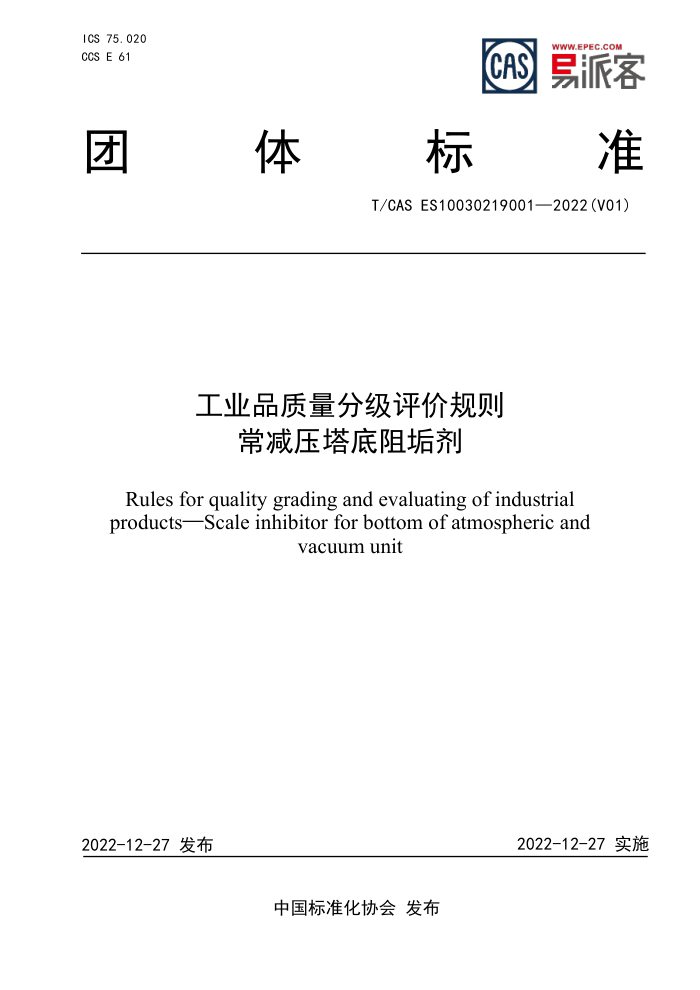 ICS 75.020
CCS E 61

CAS WWW.EPEC.COM 易派客

团 体 标 准

T/CAS ES10030219001—2022(V01)

工业品质量分级评价规则
常减压塔底阻垢剂

Rules for quality grading and evaluating of industrial products—Scale inhibitor for bottom of atmospheric and vacuum unit

2022-12-27 发布

2022-12-27 实施

中国标准化协会 发布